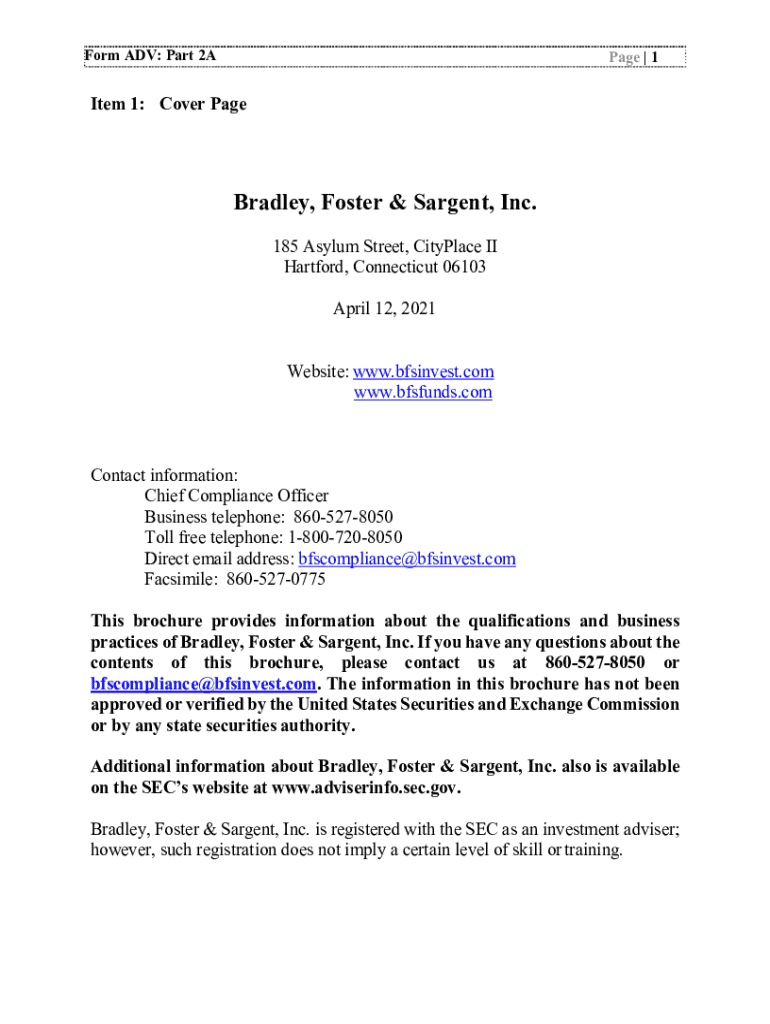 Form ADV: Part 2A

Page | 1

Item 1: Cover Page

Bradley, Foster & Sargent, Inc.

185 Asylum Street, CityPlace II
Hartford, Connecticut 06103

April 12, 2021

Website: www.bfsinvest.com
www.bfsfunds.com

Contact information:
Chief Compliance Officer
Business telephone: 860-527-8050
Toll free telephone: 1-800-720-8050
Direct email address: bfscompliance@bfsinvest.com
Facsimile: 860-527-0775

This brochure provides information about the qualifications and business practices of Bradley, Foster & Sargent, Inc. If you have any questions about the contents of this brochure, please contact us at 860-527-8050 or bfscompliance@bfsinvest.com. The information in this brochure has not been approved or verified by the United States Securities and Exchange Commission or by any state securities authority.

Additional information about Bradley, Foster & Sargent, Inc. also is available on the SEC's website at www.adviserinfo.sec.gov.

Bradley, Foster & Sargent, Inc. is registered with the SEC as an investment adviser; however, such registration does not imply a certain level of skill or training.